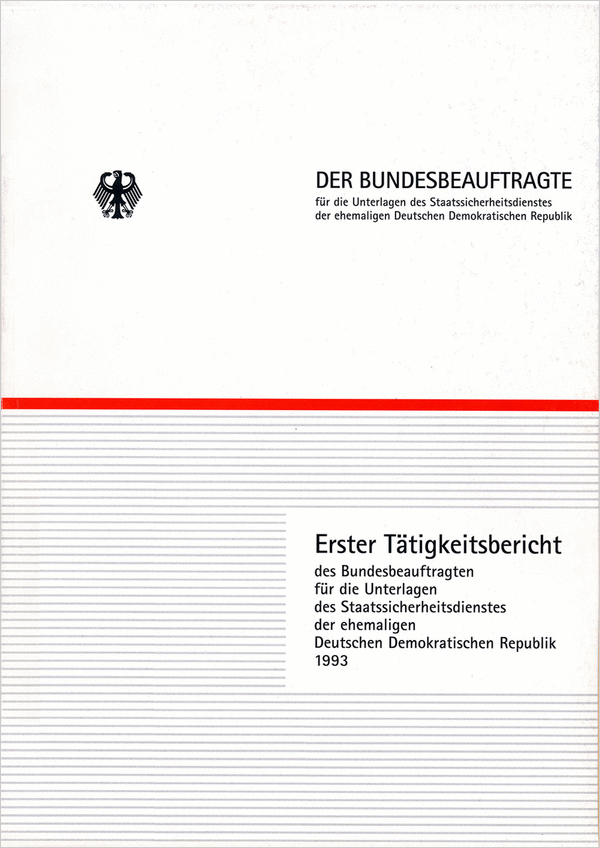 DER BUNDESBEAUFTRAGTE
für die Unterlagen des Staatssicherheitsdienstes
der ehemaligen Deutschen Demokratischen Republik

Erster Tätigkeitsbericht
des Bundesbeauftragten
für die Unterlagen
des Staatssicherheitsdienstes
der ehemaligen
Deutschen Demokratischen Republik
1993